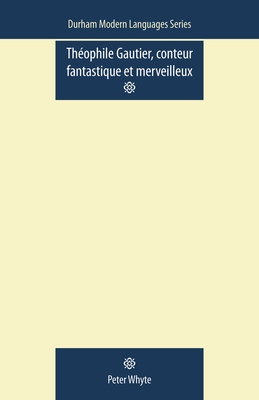 Durham Modern Languages Series

Théophile Gautier, conteur fantastique et merveilleux

Peter Whyte